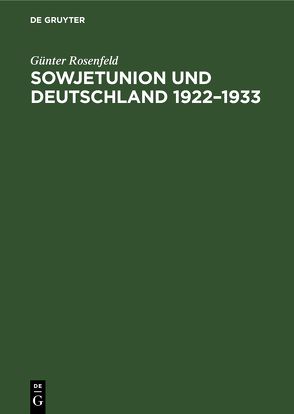 DE GRUYTER

Günter Rosenfeld

SOWJETUNION UND DEUTSCHLAND 1922–1933

DE
G